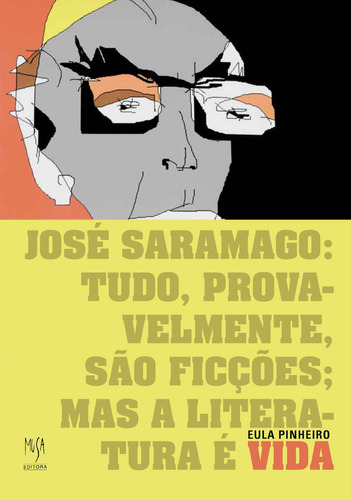 JOSÉ SARAMAGO: TUDO, PROVAVELMENTE, SÃO FICÇÕES; MAS A LITERATURA É VIDA

EULA PINHEIRO

MUSA EDITORA